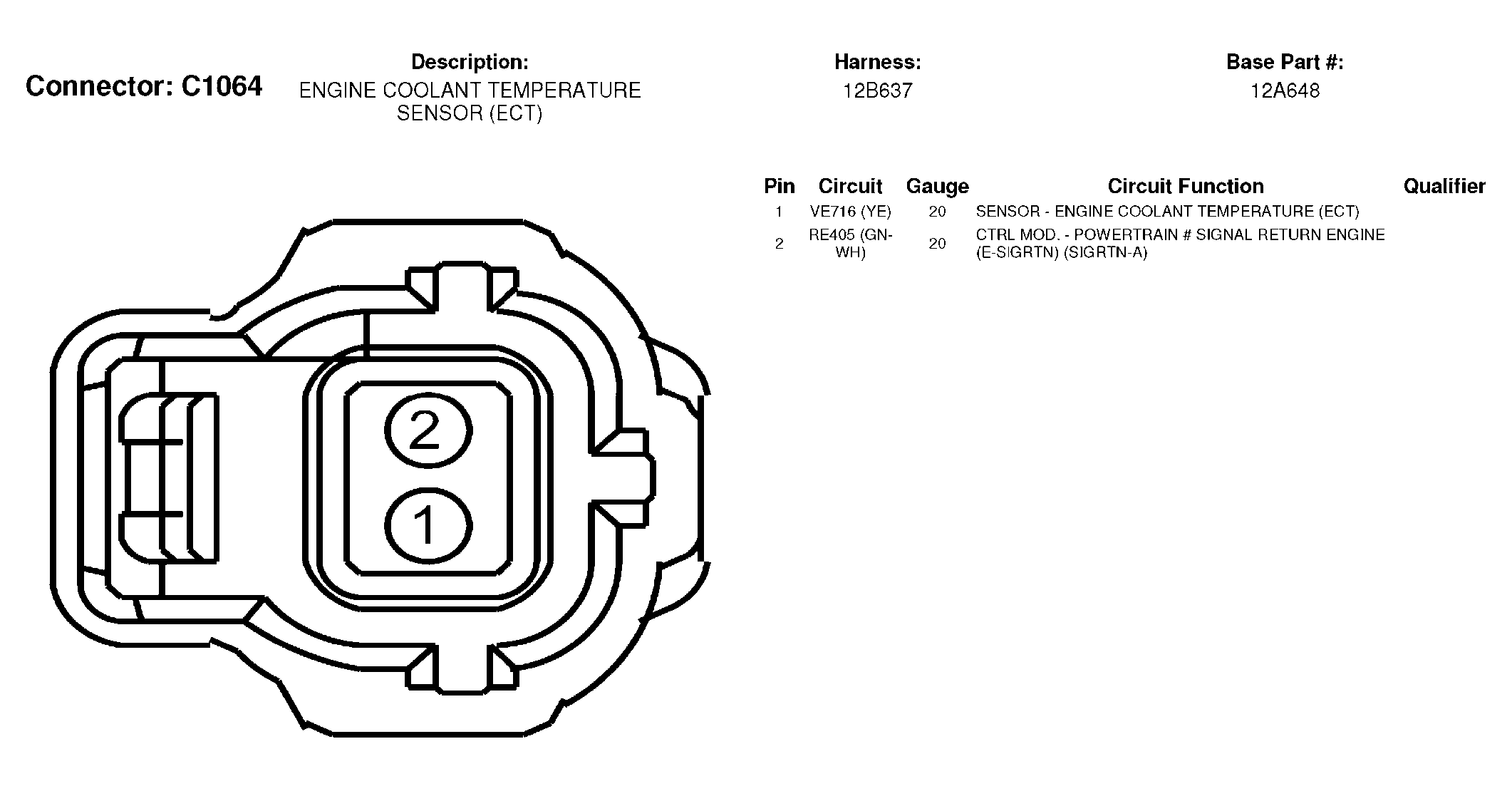 Connector: C1064

Description:
ENGINE COOLANT TEMPERATURE SENSOR (ECT)

Harness:
12B637

Base Part #:
12A648

| Pin | Circuit | Gauge | Circuit Function | Qualifier |
|---|---|---|---|---|
| 1 | VE716 (YE) | 20 | SENSOR - ENGINE COOLANT TEMPERATURE (ECT) | |
| 2 | RE405 (GN-WH) | 20 | CTRL MOD. - POWERTRAIN # SIGNAL RETURN ENGINE (E-SIGRTN) (SIGRTN-A) | |

2
1